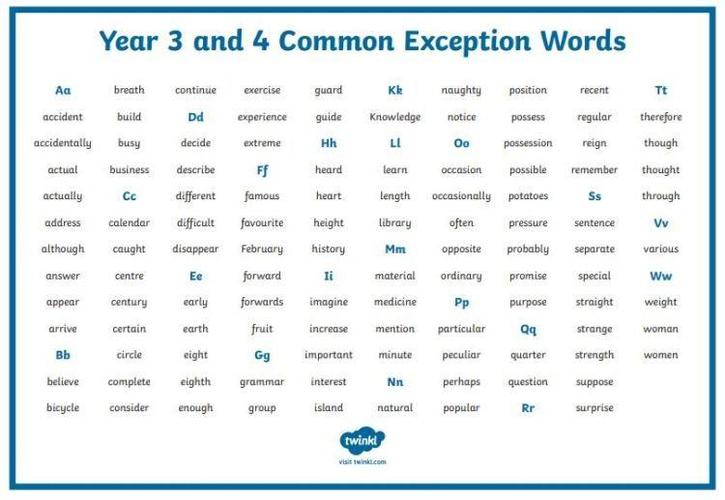 Year 3 and 4 Common Exception Words

Aa
accident
accidentally
actual
actually
address
although
answer
appear
arrive
Bb
believe
bicycle

breath
build
busy
business
Cc
calendar
caught
centre
century
certain
circle
complete
consider

continue
Dd
decide
describe
different
difficult
disappear
Ee
early
earth
eight
eighth
enough

exercise
experience
extreme
Ff
famous
favourite
February
forward
forwards
fruit
Gg
grammar
group

guard
guide
Hh
heard
heart
height
history
Ii
imagine
increase
important
interest
island

Kk
Knowledge
Ll
learn
length
library
Mm
material
medicine
mention
minute
Nn
natural

naughty
notice
Oo
occasion
occasionally
often
opposite
ordinary
Pp
particular
peculiar
perhaps
popular

position
possess
possession
possible
potatoes
pressure
probably
promise
purpose
Qq
quarter
question
Rr

recent
regular
reign
remember
Ss
sentence
separate
special
straight
strange
strength
suppose
surprise

Tt
therefore
though
thought
through
Vv
various
Ww
weight
woman
women

twinkl
visit twinkl.com